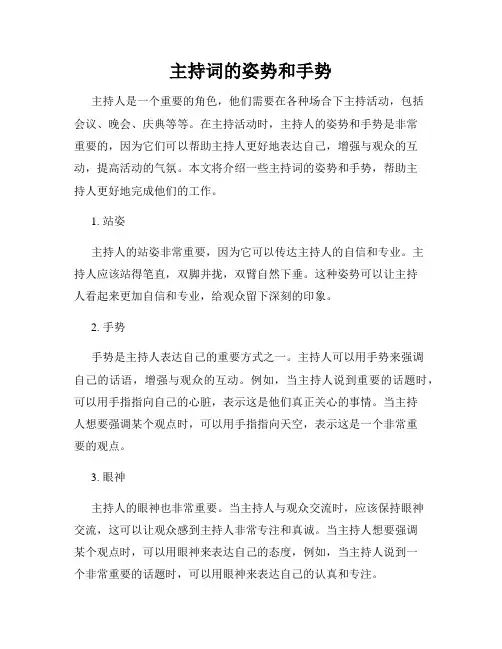 主持词的姿势和手势

主持人是一个重要的角色，他们需要在各种场合下主持活动，包括会议、晚会、庆典等等。在主持活动时，主持人的姿势和手势是非常重要的，因为它们可以帮助主持人更好地表达自己，增强与观众的互动，提高活动的气氛。本文将介绍一些主持词的姿势和手势，帮助主持人更好地完成他们的工作。

1. 站姿

主持人的站姿非常重要，因为它可以传达主持人的自信和专业。主持人应该站得笔直，双脚并拢，双臂自然下垂。这种姿势可以让主持人看起来更加自信和专业，给观众留下深刻的印象。

2. 手势

手势是主持人表达自己的重要方式之一。主持人可以用手势来强调自己的话语，增强与观众的互动。例如，当主持人说到重要的话题时，可以用手指指向自己的心脏，表示这是他们真正关心的事情。当主持人想要强调某个观点时，可以用手指指向天空，表示这是一个非常重要的观点。

3. 眼神

主持人的眼神也非常重要。当主持人与观众交流时，应该保持眼神交流，这可以让观众感到主持人非常专注和真诚。当主持人想要强调某个观点时，可以用眼神来表达自己的态度，例如，当主持人说到一个非常重要的话题时，可以用眼神来表达自己的认真和专注。